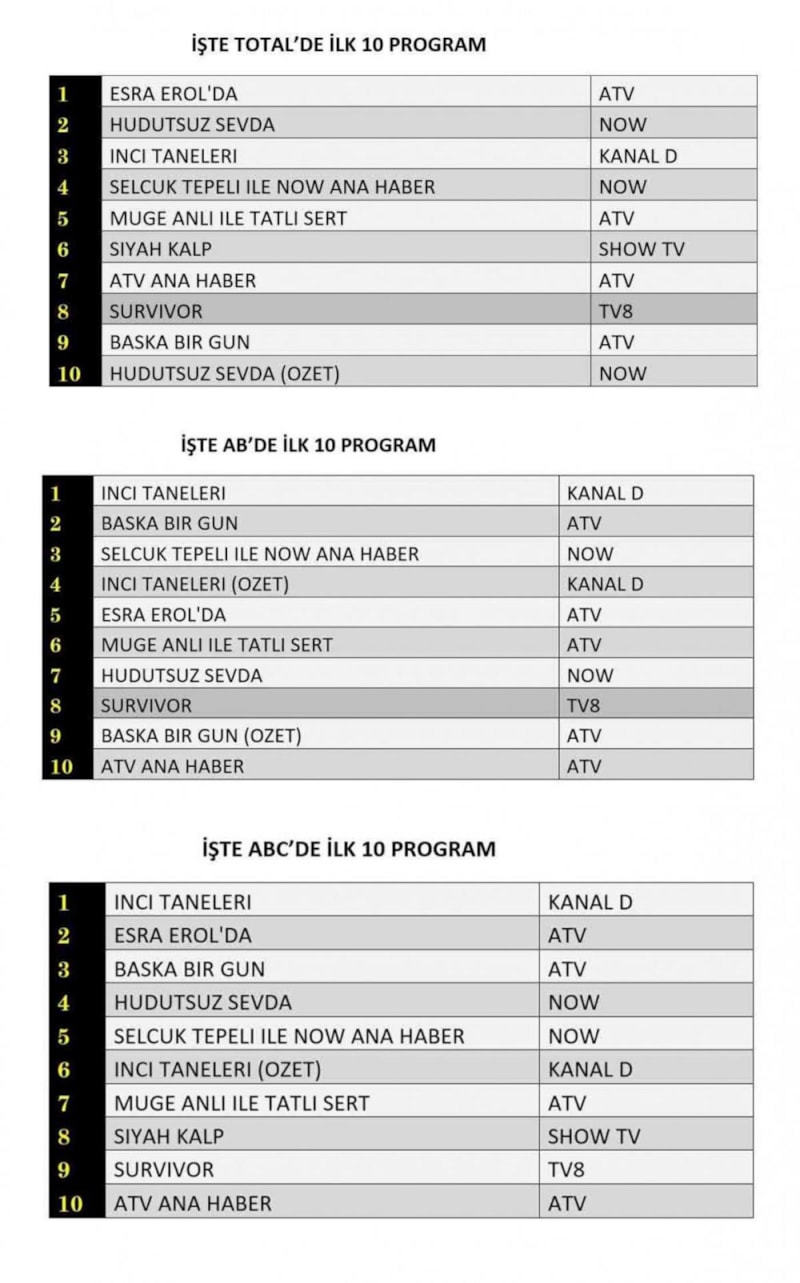 İŞTE TOTAL'DE İLK 10 PROGRAM

| | | |
|---|---|---|
| 1 | ESRA EROL'DA | ATV |
| 2 | HUDUTSUZ SEVDA | NOW |
| 3 | INCI TANELERI | KANAL D |
| 4 | SELCUK TEPELI ILE NOW ANA HABER | NOW |
| 5 | MUGE ANLI ILE TATLI SERT | ATV |
| 6 | SIYAH KALP | SHOW TV |
| 7 | ATV ANA HABER | ATV |
| 8 | SURVIVOR | TV8 |
| 9 | BASKA BIR GUN | ATV |
| 10 | HUDUTSUZ SEVDA (OZET) | NOW |

İŞTE AB'DE İLK 10 PROGRAM

| | | |
|---|---|---|
| 1 | INCI TANELERI | KANAL D |
| 2 | BASKA BIR GUN | ATV |
| 3 | SELCUK TEPELI ILE NOW ANA HABER | NOW |
| 4 | INCI TANELERI (OZET) | KANAL D |
| 5 | ESRA EROL'DA | ATV |
| 6 | MUGE ANLI ILE TATLI SERT | ATV |
| 7 | HUDUTSUZ SEVDA | NOW |
| 8 | SURVIVOR | TV8 |
| 9 | BASKA BIR GUN (OZET) | ATV |
| 10 | ATV ANA HABER | ATV |

İŞTE ABC'DE İLK 10 PROGRAM

| | | |
|---|---|---|
| 1 | INCI TANELERI | KANAL D |
| 2 | ESRA EROL'DA | ATV |
| 3 | BASKA BIR GUN | ATV |
| 4 | HUDUTSUZ SEVDA | NOW |
| 5 | SELCUK TEPELI ILE NOW ANA HABER | NOW |
| 6 | INCI TANELERI (OZET) | KANAL D |
| 7 | MUGE ANLI ILE TATLI SERT | ATV |
| 8 | SIYAH KALP | SHOW TV |
| 9 | SURVIVOR | TV8 |
| 10 | ATV ANA HABER | ATV |